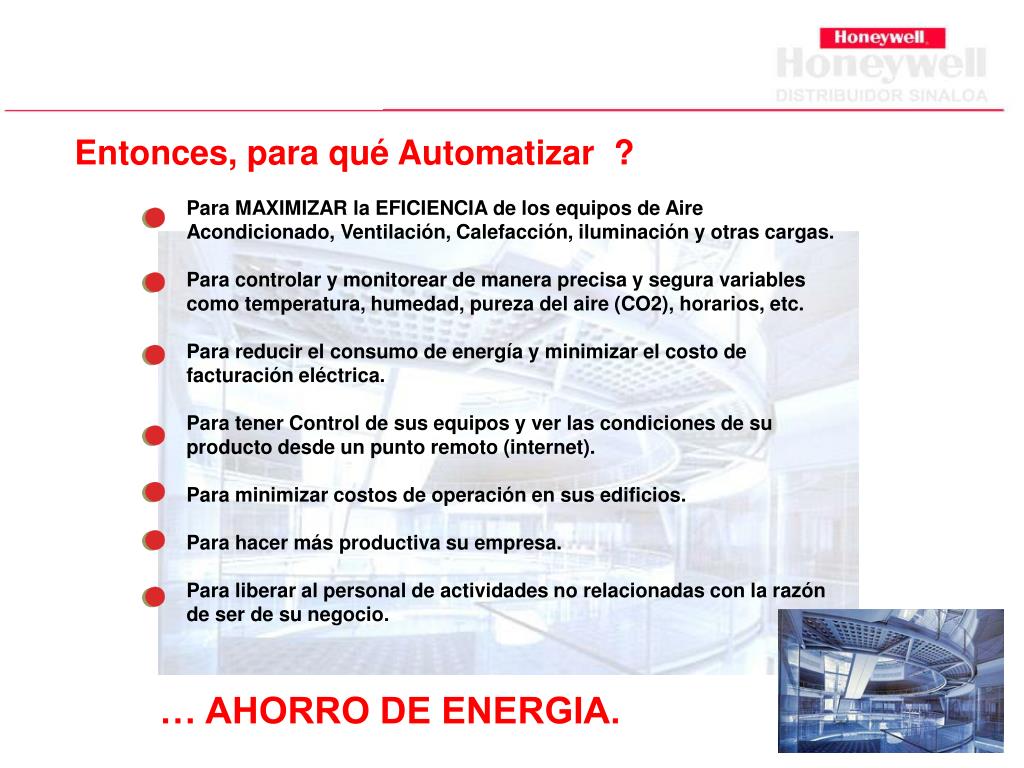 Honeywell
Honeywell
DISTRIBUIDOR SINALOA

Entonces, para qué Automatizar ?

Para MAXIMIZAR la EFICIENCIA de los equipos de Aire Acondicionado, Ventilación, Calefacción, iluminación y otras cargas.

Para controlar y monitorear de manera precisa y segura variables como temperatura, humedad, pureza del aire (CO2), horarios, etc.

Para reducir el consumo de energía y minimizar el costo de facturación eléctrica.

Para tener Control de sus equipos y ver las condiciones de su producto desde un punto remoto (internet).

Para minimizar costos de operación en sus edificios.

Para hacer más productiva su empresa.

Para liberar al personal de actividades no relacionadas con la razón de ser de su negocio.

… AHORRO DE ENERGIA.